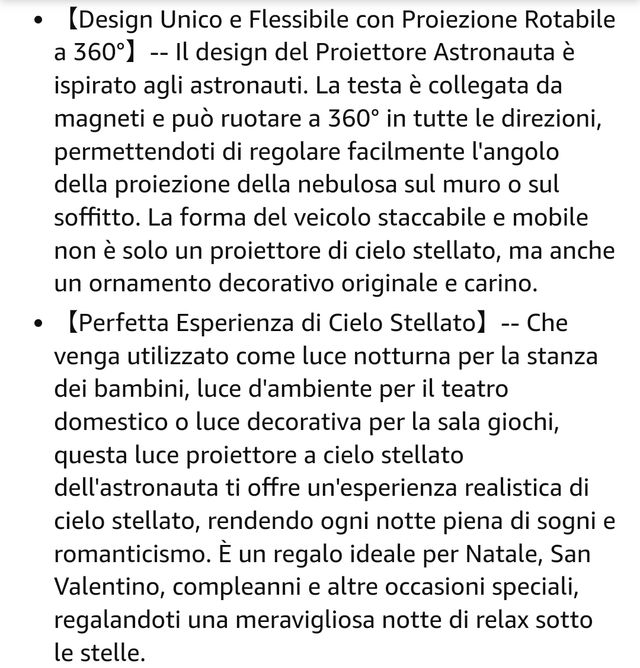 • 【Design Unico e Flessibile con Proiezione Rotabile a 360°】 -- Il design del Proiettore Astronauta è ispirato agli astronauti. La testa è collegata da magneti e può ruotare a 360° in tutte le direzioni, permettendoti di regolare facilmente l'angolo della proiezione della nebulosa sul muro o sul soffitto. La forma del veicolo staccabile e mobile non è solo un proiettore di cielo stellato, ma anche un ornamento decorativo originale e carino.

• 【Perfetta Esperienza di Cielo Stellato】 -- Che venga utilizzato come luce notturna per la stanza dei bambini, luce d'ambiente per il teatro domestico o luce decorativa per la sala giochi, questa luce proiettore a cielo stellato dell'astronauta ti offre un'esperienza realistica di cielo stellato, rendendo ogni notte piena di sogni e romanticismo. È un regalo ideale per Natale, San Valentino, compleanni e altre occasioni speciali, regalandoti una meravigliosa notte di relax sotto le stelle.